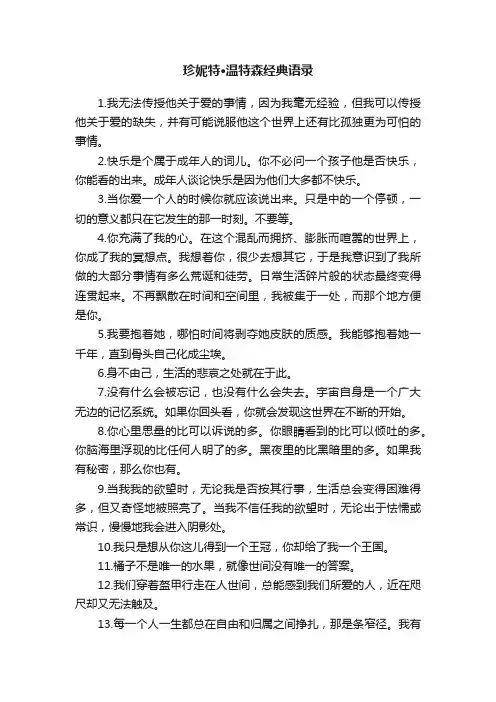 珍妮特•温特森经典语录

1.我无法传授他关于爱的事情，因为我毫无经验，但我可以传授他关于爱的缺失，并有可能说服他这个世界上还有比孤独更为可怕的事情。

2.快乐是个属于成年人的词儿。你不必问一个孩子他是否快乐，你能看的出来。成年人谈论快乐是因为他们大多都不快乐。

3.当你爱一个人的时候你就应该说出来。只是中的一个停顿，一切的意义都只在它发生的那一时刻。不要等。

4.你充满了我的心。在这个混乱而拥挤、膨胀而喧嚣的世界上，你成了我的冥想点。我想着你，很少去想其它，于是我意识到了我所做的大部分事情有多么荒诞和徒劳。日常生活碎片般的状态最终变得连贯起来。不再飘散在时间和空间里，我被集于一处，而那个地方便是你。

5.我要抱着她，哪怕时间将剥夺她皮肤的质感。我能够抱着她一千年，直到骨头自己化成尘埃。

6.身不由己，生活的悲哀之处就在于此。

7.没有什么会被忘记，也没有什么会失去。宇宙自身是一个广大无边的记忆系统。如果你回头看，你就会发现这世界在不断的开始。

8.你心里思量的比可以诉说的多。你眼睛看到的比可以倾吐的多。你脑海里浮现的比任何人明了的多。黑夜里的比黑暗里的多。如果我有秘密，那么你也有。

9.当我我的欲望时，无论我是否按其行事，生活总会变得困难得多，但又奇怪地被照亮了。当我不信任我的欲望时，无论出于怯懦或常识，慢慢地我会进入阴影处。

10.我只是想从你这儿得到一个王冠，你却给了我一个王国。

11.橘子不是唯一的水果，就像世间没有唯一的答案。

12.我们穿着盔甲行走在人世间，总能感到我们所爱的人，近在咫尺却又无法触及。

13.每一个人一生都总在自由和归属之间挣扎，那是条窄径。我有